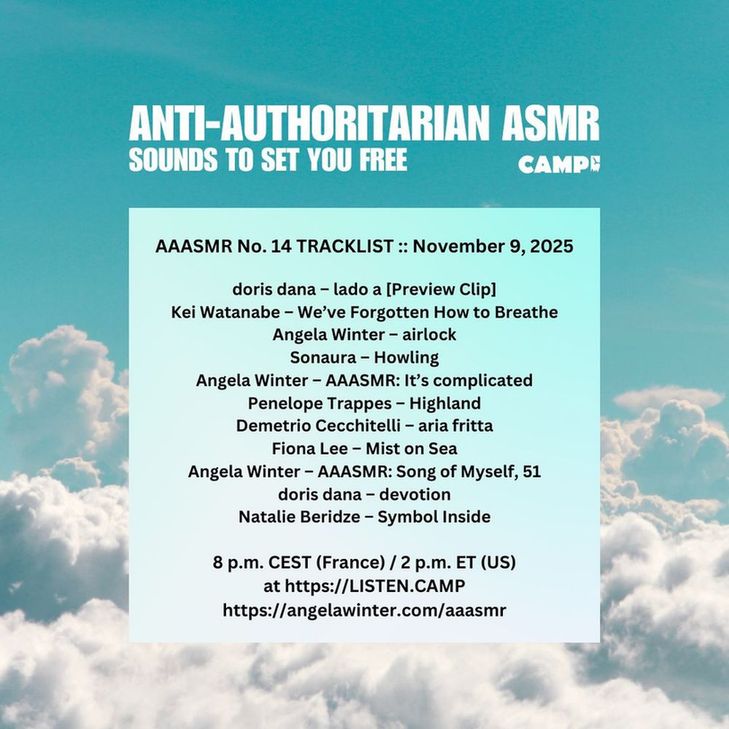 ANTI-AUTHORITARIAN ASMR
SOUNDS TO SET YOU FREE
CAMP

AAASMR No. 14 TRACKLIST :: November 9, 2025

doris dana – lado a [Preview Clip]
Kei Watanabe – We've Forgotten How to Breathe
Angela Winter – airlock
Sonaura – Howling
Angela Winter – AAASMR: It's complicated
Penelope Trappes – Highland
Demetrio Cecchitelli – aria fritta
Fiona Lee – Mist on Sea
Angela Winter – AAASMR: Song of Myself, 51
doris dana – devotion
Natalie Beridze – Symbol Inside

8 p.m. CEST (France) / 2 p.m. ET (US)
at https://LISTEN.CAMP
https://angelawinter.com/aaasmr